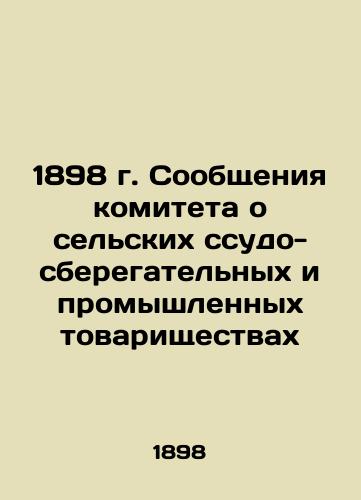 1898 г. Сообщения комитета о сельских ссудо-сберегательных и промышленных товариществах

1898